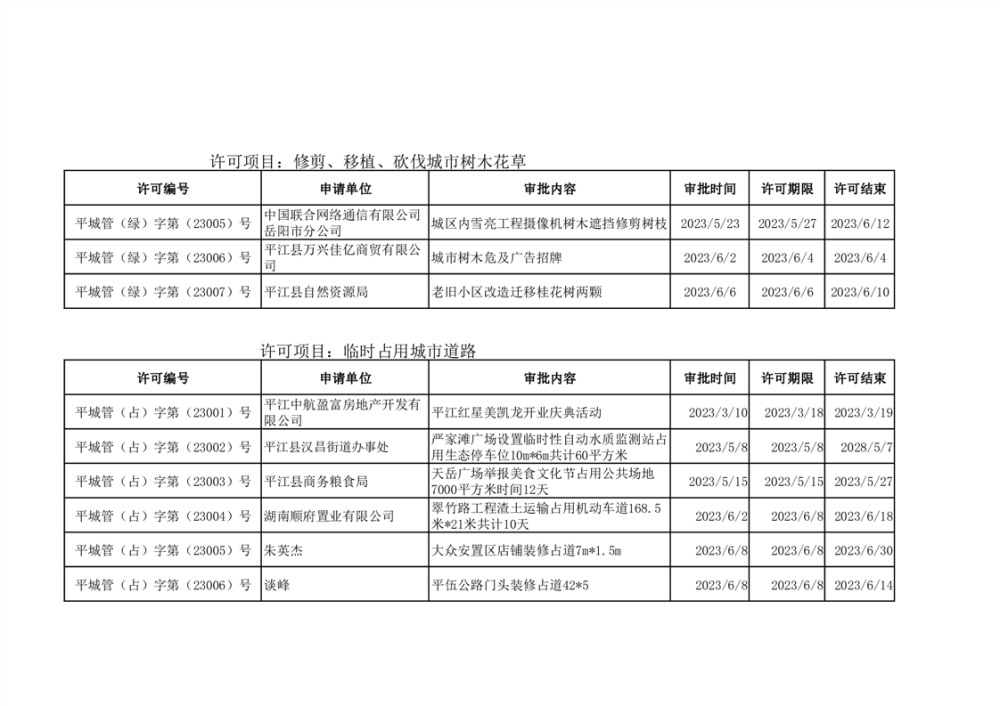 许可项目：修剪、移植、砍伐城市树木花草

| 许可编号 | 申请单位 | 审批内容 | 审批时间 | 许可期限 | 许可结束 |
|---|---|---|---|---|---|
| 平城管（绿）字第（23005）号 | 中国联合网络通信有限公司岳阳市分公司 | 城区内雪亮工程摄像机树木遮挡修剪树枝 | 2023/5/23 | 2023/5/27 | 2023/6/12 |
| 平城管（绿）字第（23006）号 | 平江县万兴佳亿商贸有限公司 | 城市树木危及广告招牌 | 2023/6/2 | 2023/6/4 | 2023/6/4 |
| 平城管（绿）字第（23007）号 | 平江县自然资源局 | 老旧小区改造迁移桂花树两颗 | 2023/6/6 | 2023/6/6 | 2023/6/10 |

许可项目：临时占用城市道路

| 许可编号 | 申请单位 | 审批内容 | 审批时间 | 许可期限 | 许可结束 |
|---|---|---|---|---|---|
| 平城管（占）字第（23001）号 | 平江中航盈富房地产开发有限公司 | 平江红星美凯龙开业庆典活动 | 2023/3/10 | 2023/3/18 | 2023/3/19 |
| 平城管（占）字第（23002）号 | 平江县汉昌街道办事处 | 严家滩广场设置临时性自动水质监测站占用生态停车位10m*6m共计60平方米 | 2023/5/8 | 2023/5/8 | 2028/5/7 |
| 平城管（占）字第（23003）号 | 平江县商务粮食局 | 天岳广场举报美食文化节占用公共场地7000平方米时间12天 | 2023/5/15 | 2023/5/15 | 2023/5/27 |
| 平城管（占）字第（23004）号 | 湖南顺府置业有限公司 | 翠竹路工程渣土运输占用机动车道168.5米*21米共计10天 | 2023/6/2 | 2023/6/8 | 2023/6/18 |
| 平城管（占）字第（23005）号 | 朱英杰 | 大众安置区店铺装修占道7m*1.5m | 2023/6/8 | 2023/6/8 | 2023/6/30 |
| 平城管（占）字第（23006）号 | 谈峰 | 平伍公路门头装修占道42*5 | 2023/6/8 | 2023/6/8 | 2023/6/14 |